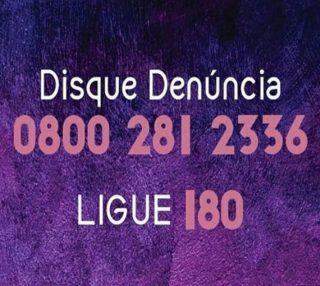 Disque Denúncia
0800 281 2336

LIGUE 180